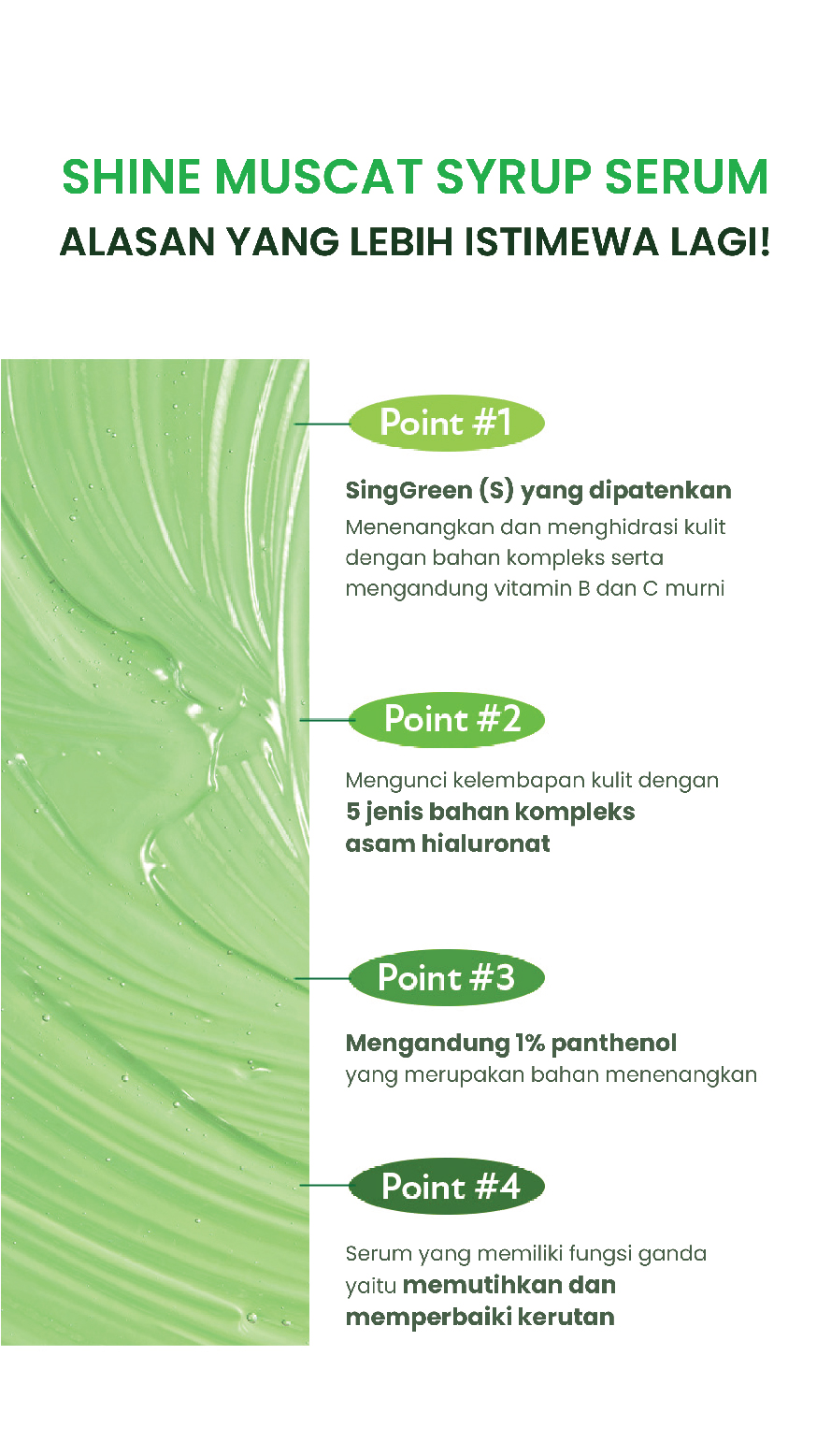 SHINE MUSCAT SYRUP SERUM
ALASAN YANG LEBIH ISTIMEWA LAGI!

Point #1

SingGreen (S) yang dipatenkan
Menenangkan dan menghidrasi kulit dengan bahan kompleks serta mengandung vitamin B dan C murni

Point #2

Mengunci kelembapan kulit dengan 5 jenis bahan kompleks asam hialuronat

Point #3

Mengandung 1% panthenol yang merupakan bahan menenangkan

Point #4

Serum yang memiliki fungsi ganda yaitu memutihkan dan memperbaiki kerutan